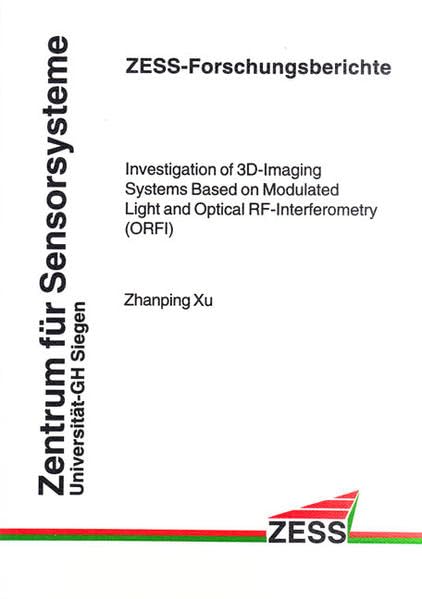 Zentrum für Sensorsysteme
Universität-GH Siegen

ZESS-Forschungsberichte

Investigation of 3D-Imaging Systems Based on Modulated Light and Optical RF-Interferometry (ORFI)

Zhanping Xu

ZESS